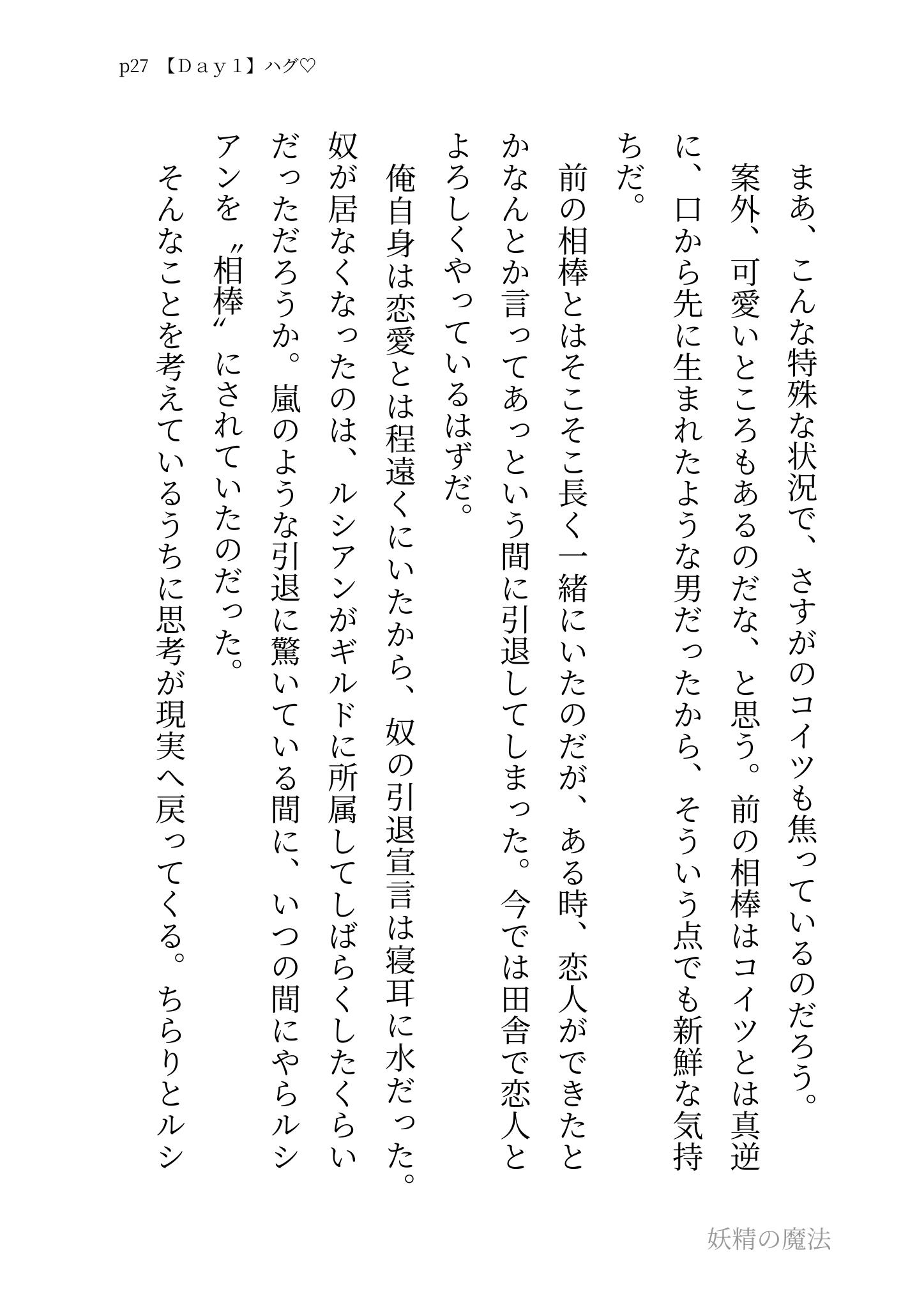 p27 【Ｄａｙ１】ハグ♡

まあ、こんな特殊な状況で、さすがのコイツも焦っているのだろう。

案外、可愛いところもあるのだな、と思う。前の相棒はコイツとは真逆に、口から先に生まれたような男だったから、そういう点でも新鮮な気持ちだ。

前の相棒とはそこそこ長く一緒にいたのだが、ある時、恋人ができたとかなんとか言ってあっという間に引退してしまった。今では田舎で恋人とよろしくやっているはずだ。

俺自身は恋愛とは程遠くにいたから、奴の引退宣言は寝耳に水だった。奴が居なくなったのは、ルシアンがギルドに所属してしばらくしたくらいだっただろうか。嵐のような引退に驚いている間に、いつの間にやらルシアンを〝相棒〟にされていたのだった。

そんなことを考えているうちに思考が現実へ戻ってくる。ちらりとルシ

妖精の魔法